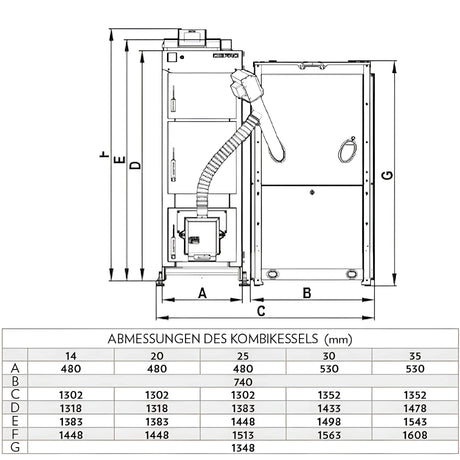 F
E
D
G
A
B
C

ABMESSUNGEN DES KOMBIKESSELS (mm)

| | 14 | 20 | 25 | 30 | 35 |
|---|---|---|---|---|---|
| A | 480 | 480 | 480 | 530 | 530 |
| B | | | 740 | | |
| C | 1302 | 1302 | 1302 | 1352 | 1352 |
| D | 1318 | 1318 | 1383 | 1433 | 1478 |
| E | 1383 | 1383 | 1448 | 1498 | 1543 |
| F | 1448 | 1448 | 1513 | 1563 | 1608 |
| G | | | 1348 | | |